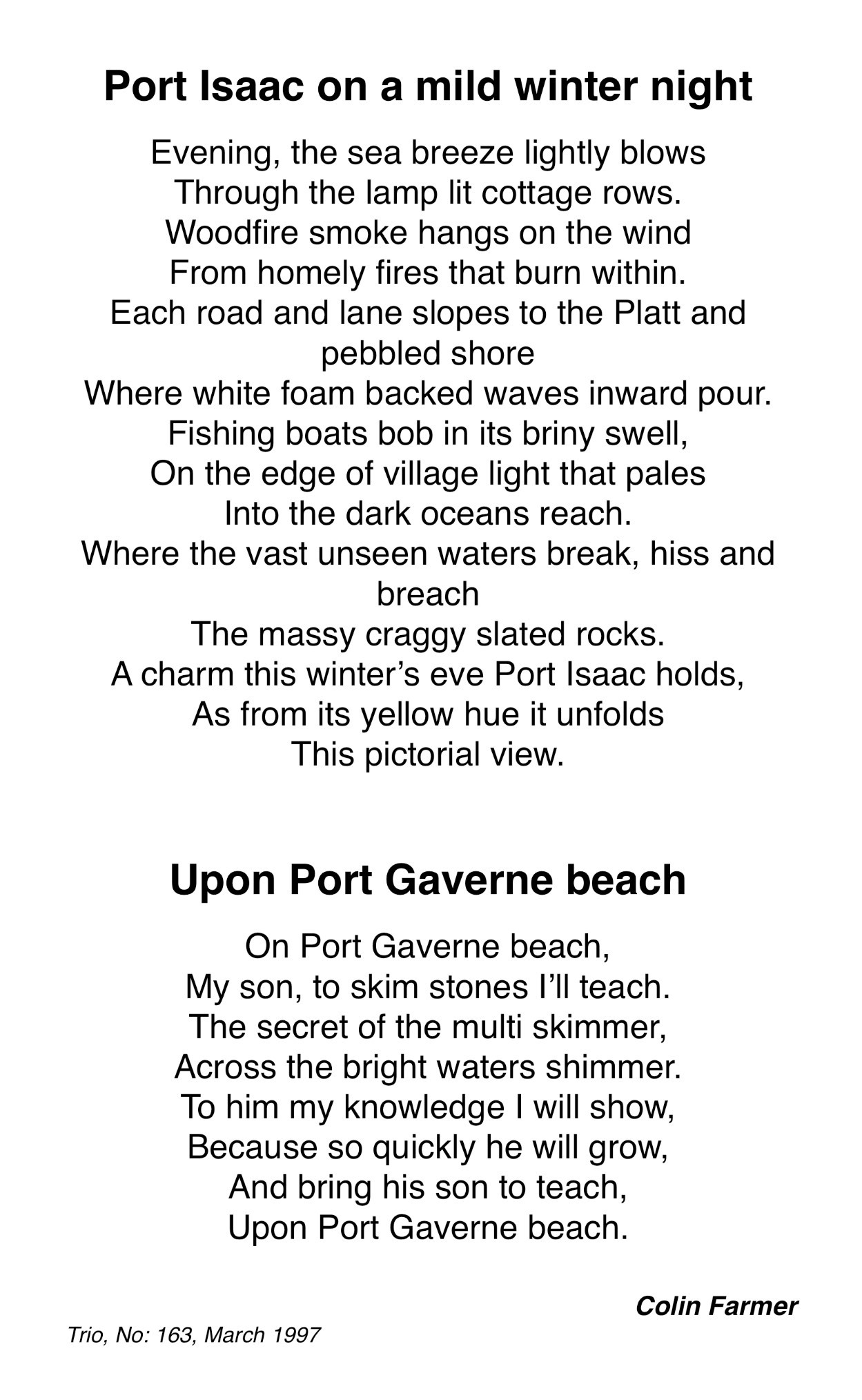 Port Isaac on a mild winter night

Evening, the sea breeze lightly blows
Through the lamp lit cottage rows.
Woodfire smoke hangs on the wind
From homely fires that burn within.
Each road and lane slopes to the Platt and pebbled shore
Where white foam backed waves inward pour.
Fishing boats bob in its briny swell,
On the edge of village light that pales
Into the dark oceans reach.
Where the vast unseen waters break, hiss and breach
The massy craggy slated rocks.
A charm this winter's eve Port Isaac holds,
As from its yellow hue it unfolds
This pictorial view.

Upon Port Gaverne beach

On Port Gaverne beach,
My son, to skim stones I'll teach.
The secret of the multi skimmer,
Across the bright waters shimmer.
To him my knowledge I will show,
Because so quickly he will grow,
And bring his son to teach,
Upon Port Gaverne beach.

Colin Farmer

Trio, No: 163, March 1997